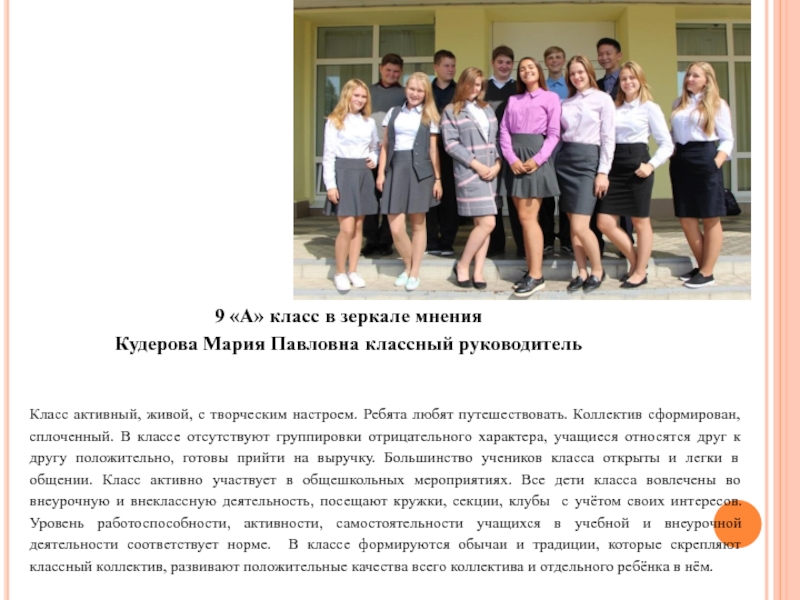 9 «А» класс в зеркале мнения
Кудерова Мария Павловна классный руководитель

Класс активный, живой, с творческим настроем. Ребята любят путешествовать. Коллектив сформирован, сплоченный. В классе отсутствуют группировки отрицательного характера, учащиеся относятся друг к другу положительно, готовы прийти на выручку. Большинство учеников класса открыты и легки в общении. Класс активно участвует в общешкольных мероприятиях. Все дети класса вовлечены во внеурочную и внеклассную деятельность, посещают кружки, секции, клубы с учётом своих интересов. Уровень работоспособности, активности, самостоятельности учащихся в учебной и внеурочной деятельности соответствует норме. В классе формируются обычаи и традиции, которые скрепляют классный коллектив, развивают положительные качества всего коллектива и отдельного ребёнка в нём.